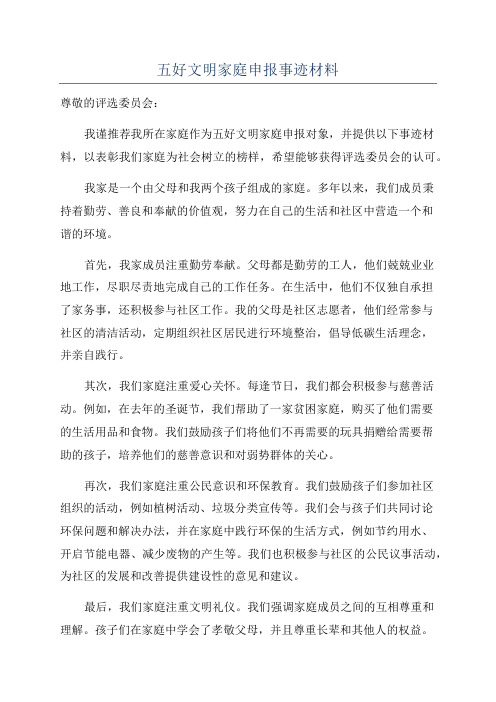 五好文明家庭申报事迹材料

尊敬的评选委员会：

我谨推荐我所在家庭作为五好文明家庭申报对象，并提供以下事迹材料，以表彰我们家庭为社会树立的榜样，希望能够获得评选委员会的认可。

我家是一个由父母和我两个孩子组成的家庭。多年以来，我们成员秉持着勤劳、善良和奉献的价值观，努力在自己的生活和社区中营造一个和谐的环境。

首先，我家成员注重勤劳奉献。父母都是勤劳的工人，他们兢兢业业地工作，尽职尽责地完成自己的工作任务。在生活中，他们不仅独自承担了家务事，还积极参与社区工作。我的父母是社区志愿者，他们经常参与社区的清洁活动，定期组织社区居民进行环境整治，倡导低碳生活理念，并亲自践行。

其次，我们家庭注重爱心关怀。每逢节日，我们都会积极参与慈善活动。例如，在去年的圣诞节，我们帮助了一家贫困家庭，购买了他们需要的生活用品和食物。我们鼓励孩子们将他们不再需要的玩具捐赠给需要帮助的孩子，培养他们的慈善意识和对弱势群体的关心。

再次，我们家庭注重公民意识和环保教育。我们鼓励孩子们参加社区组织的活动，例如植树活动、垃圾分类宣传等。我们会与孩子们共同讨论环保问题和解决办法，并在家庭中践行环保的生活方式，例如节约用水、开启节能电器、减少废物的产生等。我们也积极参与社区的公民议事活动，为社区的发展和改善提供建设性的意见和建议。

最后，我们家庭注重文明礼仪。我们强调家庭成员之间的互相尊重和理解。孩子们在家庭中学会了孝敬父母，并且尊重长辈和其他人的权益。